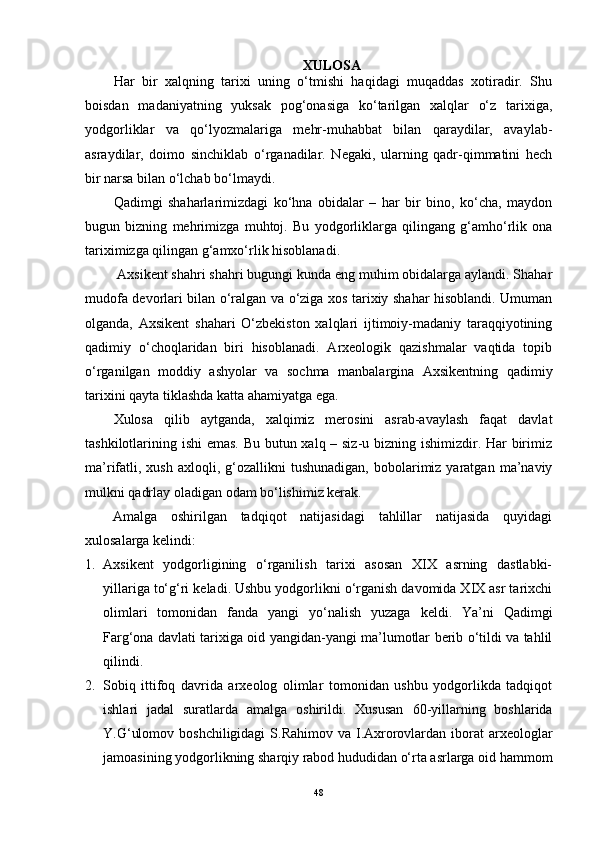 XULOSA

Har bir xalqning tarixi uning o‘tmishi haqidagi muqaddas xotiradir. Shu boisdan madaniyatning yuksak pog‘onasiga ko‘tarilgan xalqlar o‘z tarixiga, yodgorliklar va qo‘lyozmalariga mehr-muhabbat bilan qaraydilar, avaylab-asraydilar, doimo sinchiklab o‘rganadilar. Negaki, ularning qadr-qimmatini hech bir narsa bilan o‘lchab bo‘lmaydi.

Qadimgi shaharlarimizdagi ko‘hna obidalar – har bir bino, ko‘cha, maydon bugun bizning mehrimizga muhtoj. Bu yodgorliklarga qilingang g‘amho‘rlik ona tariximizga qilingan g‘amxo‘rlik hisoblanadi.

Axsikent shahri shahri bugungi kunda eng muhim obidalarga aylandi. Shahar mudofa devorlari bilan o‘ralgan va o‘ziga xos tarixiy shahar hisoblandi. Umuman olganda, Axsikent shahari O‘zbekiston xalqlari ijtimoiy-madaniy taraqqiyotining qadimiy o‘choqlaridan biri hisoblanadi. Arxeologik qazishmalar vaqtida topib o‘rganilgan moddiy ashyolar va sochma manbalargina Axsikentning qadimiy tarixini qayta tiklashda katta ahamiyatga ega.

Xulosa qilib aytganda, xalqimiz merosini asrab-avaylash faqat davlat tashkilotlarining ishi emas. Bu butun xalq – siz-u bizning ishimizdir. Har birimiz ma’rifatli, xush axloqli, g‘ozallikni tushunadigan, bobolarimiz yaratgan ma’naviy mulkni qadrlay oladigan odam bo‘lishimiz kerak.

Amalga oshirilgan tadqiqot natijasidagi tahlillar natijasida quyidagi xulosalarga kelindi:

1. Axsikent yodgorligining o‘rganilish tarixi asosan XIX asrning dastlabki-yillariga to‘g‘ri keladi. Ushbu yodgorlikni o‘rganish davomida XIX asr tarixchi olimlari tomonidan fanda yangi yo‘nalish yuzaga keldi. Ya’ni Qadimgi Farg‘ona davlati tarixiga oid yangidan-yangi ma’lumotlar berib o‘tildi va tahlil qilindi.

2. Sobiq ittifoq davrida arxeolog olimlar tomonidan ushbu yodgorlikda tadqiqot ishlari jadal suratlarda amalga oshirildi. Xususan 60-yillarning boshlarida Y.G‘ulomov boshchiligidagi S.Rahimov va I.Axrorovlardan iborat arxeologlar jamoasining yodgorlikning sharqiy rabod hududidan o‘rta asrlarga oid hammom

48